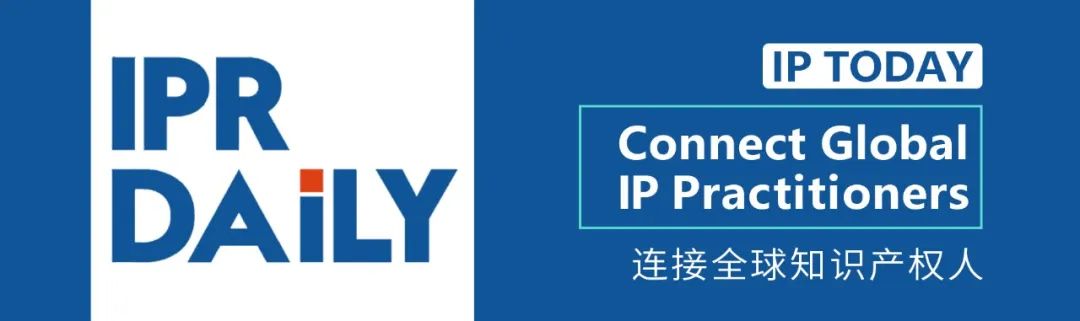 IPR DAiLY

IP TODAY

Connect Global IP Practitioners

连接全球知识产权人